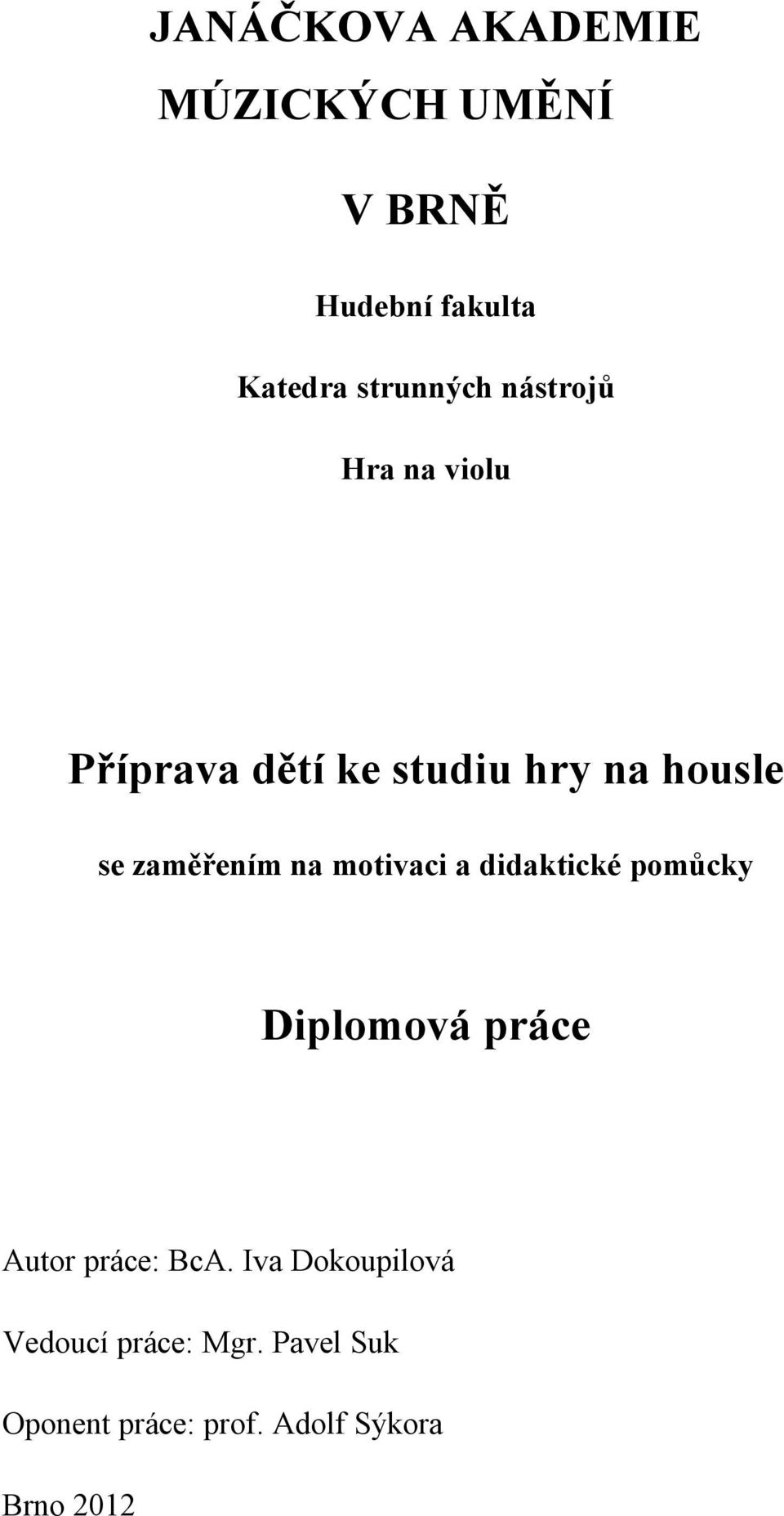 JANÁČKOVA AKADEMIE MÚZICKÝCH UMĚNÍ

V BRNĚ

Hudební fakulta

Katedra strunných nástrojů

Hra na violu

Příprava dětí ke studiu hry na housle

se zaměřením na motivaci a didaktické pomůcky

Diplomová práce

Autor práce: BcA. Iva Dokoupilová

Vedoucí práce: Mgr. Pavel Suk

Oponent práce: prof. Adolf Sýkora

Brno 2012